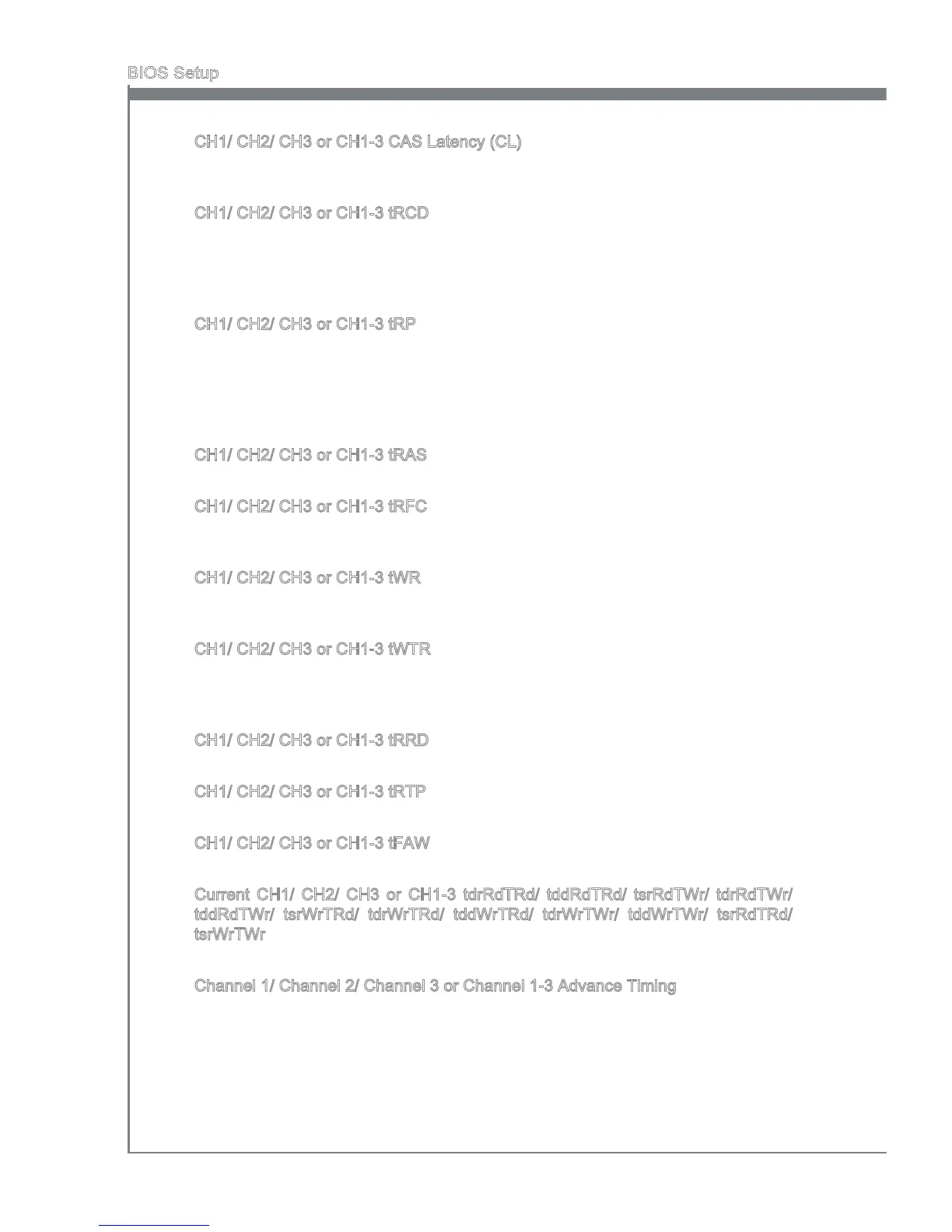 BIOS Setup

CH1/ CH2/ CH3 or CH1-3 CAS Latency (CL)

CH1/ CH2/ CH3 or CH1-3 tRCD

CH1/ CH2/ CH3 or CH1-3 tRP

CH1/ CH2/ CH3 or CH1-3 tRAS

CH1/ CH2/ CH3 or CH1-3 tRFC

CH1/ CH2/ CH3 or CH1-3 tWR

CH1/ CH2/ CH3 or CH1-3 tWTR

CH1/ CH2/ CH3 or CH1-3 tRRD

CH1/ CH2/ CH3 or CH1-3 tRTP

CH1/ CH2/ CH3 or CH1-3 tFAW

Current CH1/ CH2/ CH3 or CH1-3 tdrRdTRd/ tddRdTRd/ tsrRdTWr/ tdrRdTWr/ tddRdTWr/ tsrWrTRd/ tdrWrTRd/ tddWrTRd/ tdrWrTWr/ tddWrTWr/ tsrRdTRd/ tsrWrTWr

Channel 1/ Channel 2/ Channel 3 or Channel 1-3 Advance Timing